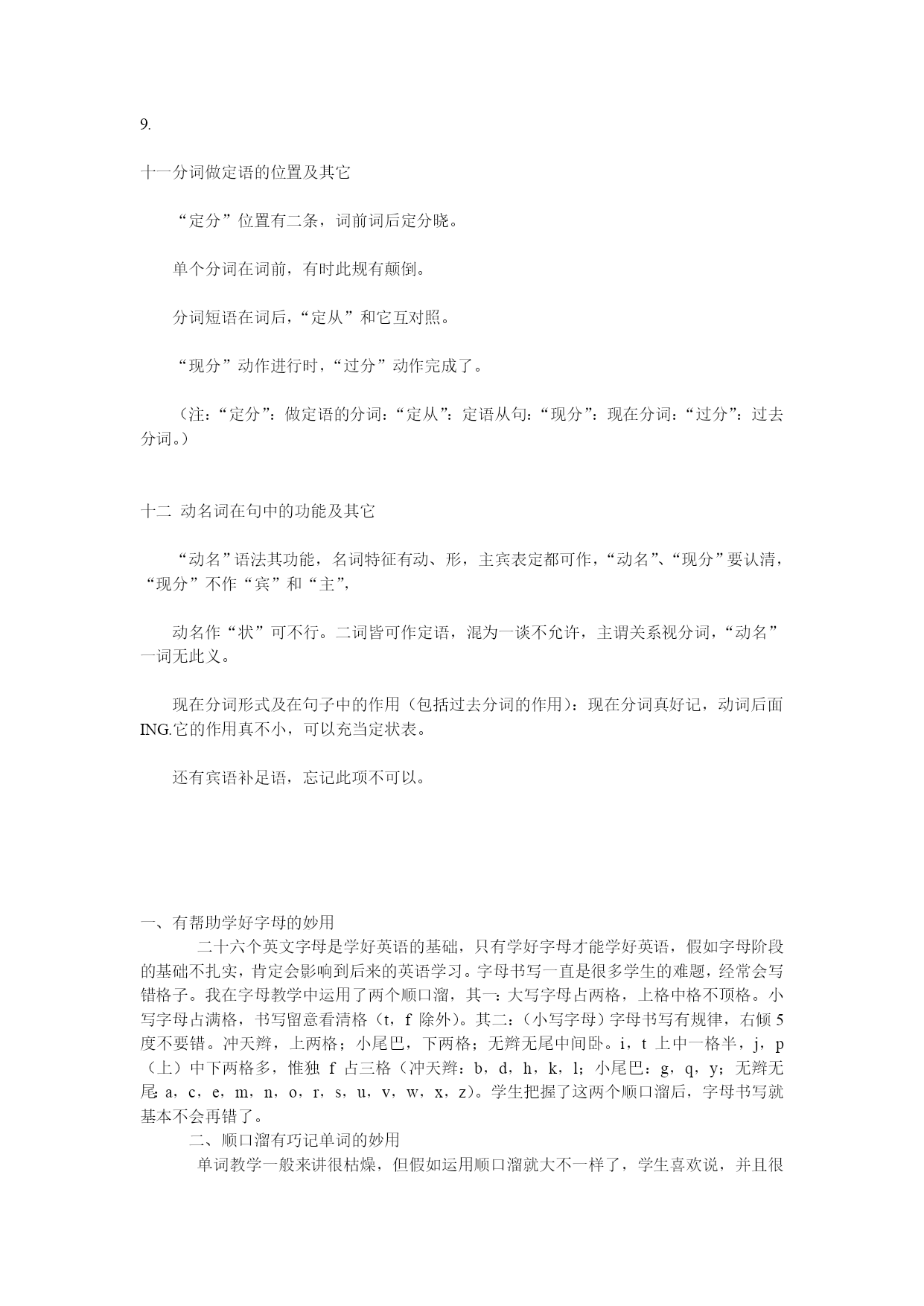 9.

十一分词做定语的位置及其它

“定分”位置有二条，词前词后定分晓。

单个分词在词前，有时此规有颠倒。

分词短语在词后，“定从”和它互对照。

“现分”动作进行时，“过分”动作完成了。

（注：“定分”：做定语的分词：“定从”：定语从句：“现分”：现在分词：“过分”：过去分词。）

十二 动名词在句中的功能及其它

“动名”语法其功能，名词特征有动、形，主宾表定都可作，“动名”、“现分”要认清，“现分”不作“宾”和“主”，

动名作“状”可不行。二词皆可作定语，混为一谈不允许，主谓关系视分词，“动名”一词无此义。

现在分词形式及在句子中的作用（包括过去分词的作用）：现在分词真好记，动词后面ING.它的作用真不小，可以充当定状表。

还有宾语补足语，忘记此项不可以。

一、有帮助学好字母的妙用

二十六个英文字母是学好英语的基础，只有学好字母才能学好英语，假如字母阶段的基础不扎实，肯定会影响到后来的英语学习。字母书写一直是很多学生的难题，经常会写错格子。我在字母教学中运用了两个顺口溜，其一：大写字母占两格，上格中格不顶格。小写字母占满格，书写留意看清格（t，f 除外）。其二：（小写字母）字母书写有规律，右倾 5 度不要错。冲天辫，上两格；小尾巴，下两格；无辫无尾中间卧。i，t 上中一格半，j，p（上）中下两格多，惟独 f 占三格（冲天辫：b，d，h，k，l；小尾巴：g，q，y；无辫无尾：a，c，e，m，n，o，r，s，u，v，w，x，z）。学生把握了这两个顺口溜后，字母书写就基本不会再错了。

二、顺口溜有巧记单词的妙用

单词教学一般来讲很枯燥，但假如运用顺口溜就大不一样了，学生喜欢说，并且很